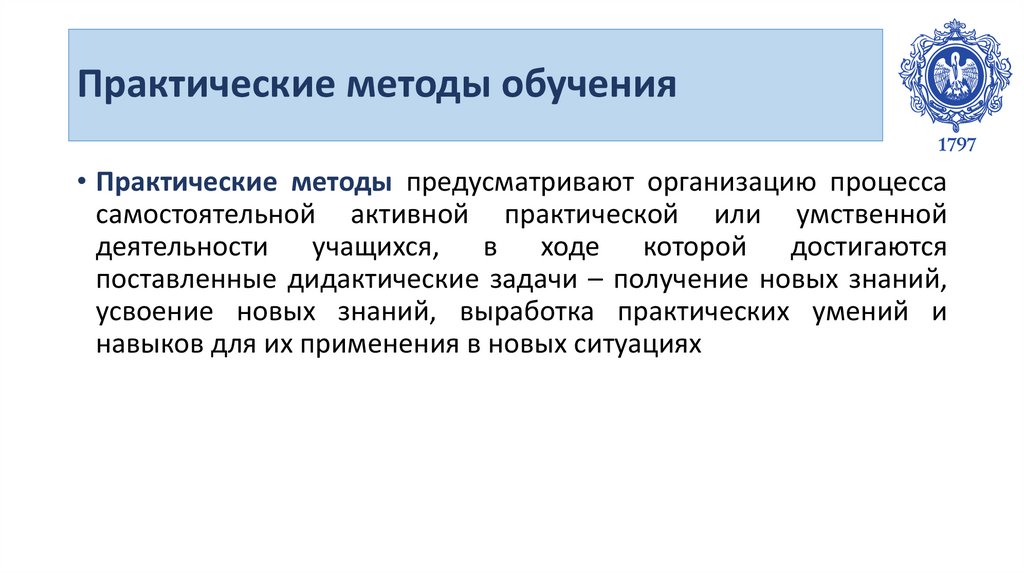 Практические методы обучения

1797

• Практические методы предусматривают организацию процесса самостоятельной активной практической или умственной деятельности учащихся, в ходе которой достигаются поставленные дидактические задачи – получение новых знаний, усвоение новых знаний, выработка практических умений и навыков для их применения в новых ситуациях